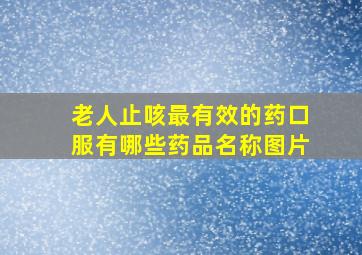 老人止咳最有效的药口服有哪些药品名称图片